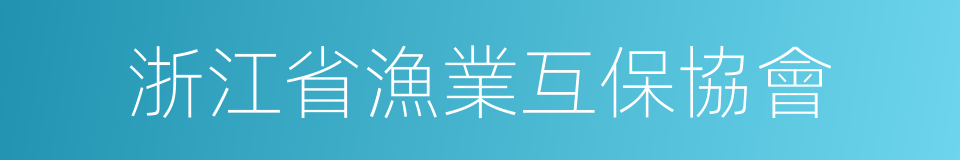 浙江省漁業互保協會